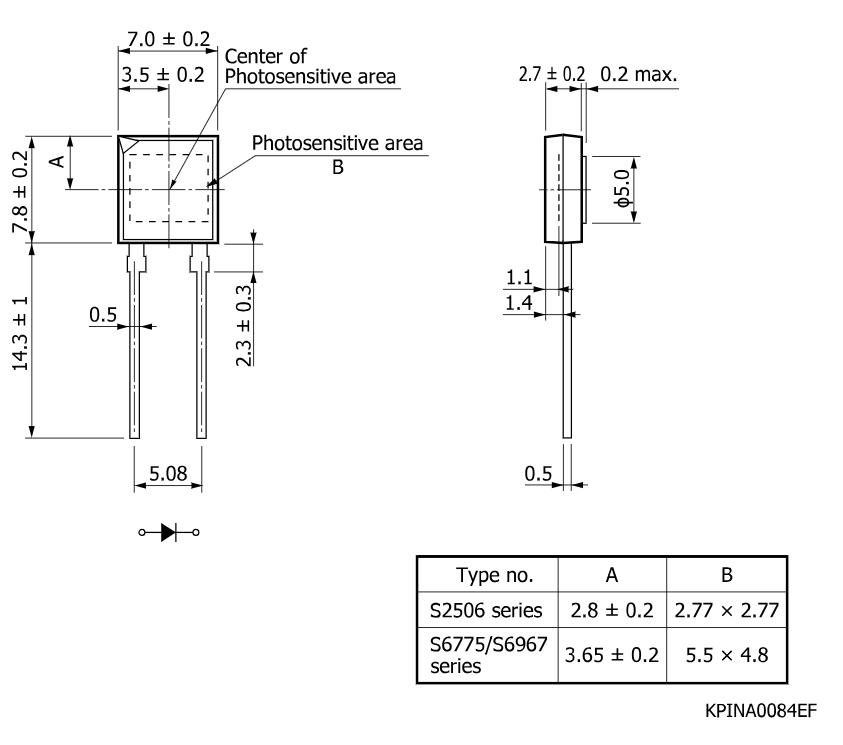 7.0 ± 0.2

3.5 ± 0.2

Center of Photosensitive area

Photosensitive area B

A

7.8 ± 0.2

14.3 ± 1

0.5

2.3 ± 0.3

5.08

2.7 ± 0.2

0.2 max.

ϕ5.0

1.1

1.4

0.5

| Type no. | A | B |
|---|---|---|
| S2506 series | 2.8 ± 0.2 | 2.77 × 2.77 |
| S6775/S6967 series | 3.65 ± 0.2 | 5.5 × 4.8 |

KPINA0084EF